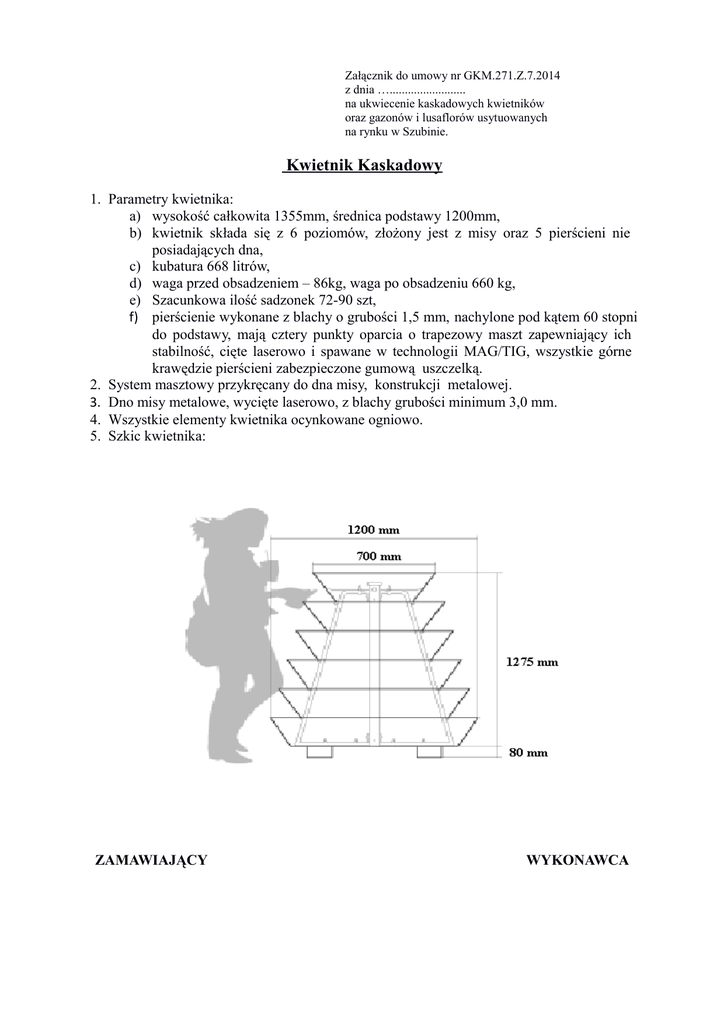 Załącznik do umowy nr GKM.271.Z.7.2014
z dnia …........................
na ukwiecenie kaskadowych kwietników
oraz gazonów i lusaflorów usytuowanych
na rynku w Szubinie.

Kwietnik Kaskadowy

1. Parametry kwietnika:
a) wysokość całkowita 1355mm, średnica podstawy 1200mm,
b) kwietnik składa się z 6 poziomów, złożony jest z misy oraz 5 pierścieni nie posiadających dna,
c) kubatura 668 litrów,
d) waga przed obsadzeniem – 86kg, waga po obsadzeniu 660 kg,
e) Szacunkowa ilość sadzonek 72-90 szt,
f) pierścienie wykonane z blachy o grubości 1,5 mm, nachylone pod kątem 60 stopni do podstawy, mają cztery punkty oparcia o trapezowy maszt zapewniający ich stabilność, cięte laserowo i spawane w technologii MAG/TIG, wszystkie górne krawędzie pierścieni zabezpieczone gumową uszczelką.
2. System masztowy przykręcany do dna misy, konstrukcji metalowej.
3. Dno misy metalowe, wycięte laserowo, z blachy grubości minimum 3,0 mm.
4. Wszystkie elementy kwietnika ocynkowane ogniowo.
5. Szkic kwietnika:

1200 mm
700 mm
1275 mm
80 mm

ZAMAWIAJĄCY

WYKONAWCA